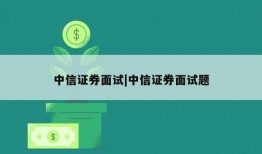 $

中信证券面试|中信证券面试题

$